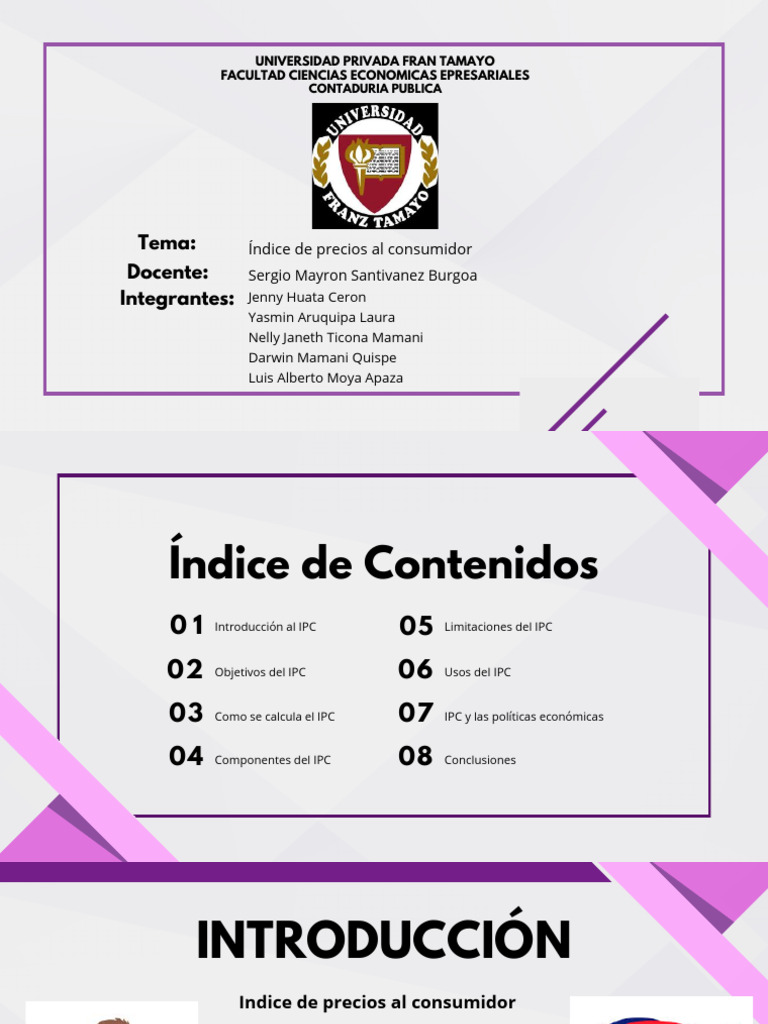 UNIVERSIDAD PRIVADA FRAN TAMAYO
FACULTAD CIENCIAS ECONOMICAS EPRESARIALES
CONTADURIA PUBLICA

UNIVERSIDAD FRANZ TAMAYO

Tema: Índice de precios al consumidor
Docente: Sergio Mayron Santivanez Burgoa
Integrantes: Jenny Huata Ceron
Yasmin Aruquipa Laura
Nelly Janeth Ticona Mamani
Darwin Mamani Quispe
Luis Alberto Moya Apaza

Índice de Contenidos

01 Introducción al IPC
02 Objetivos del IPC
03 Como se calcula el IPC
04 Componentes del IPC

05 Limitaciones del IPC
06 Usos del IPC
07 IPC y las políticas económicas
08 Conclusiones

INTRODUCCIÓN

Indice de precios al consumidor